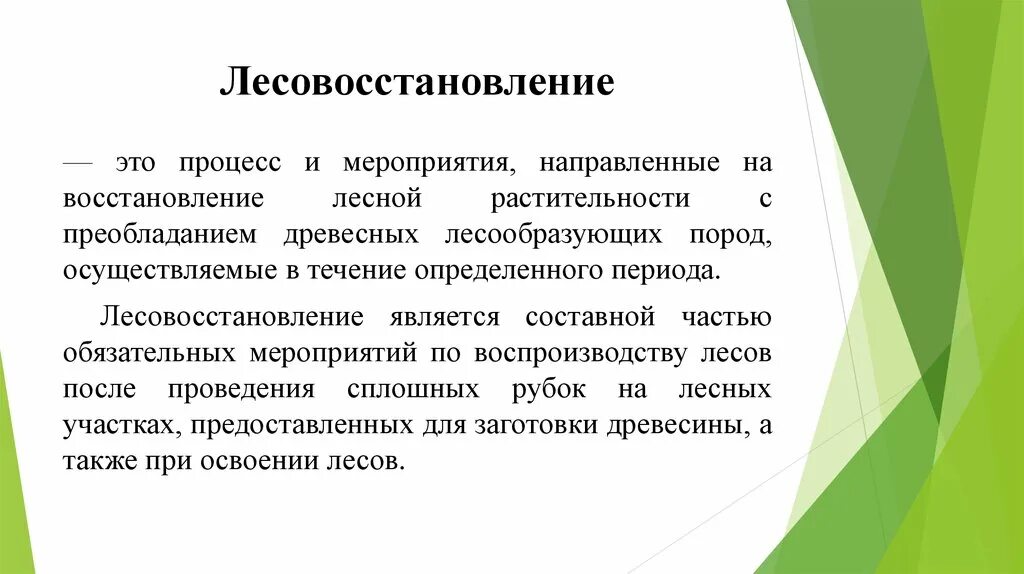 Лесовосстановление

— это процесс и мероприятия, направленные на восстановление лесной растительности с преобладанием древесных лесообразующих пород, осуществляемые в течение определенного периода.

Лесовосстановление является составной частью обязательных мероприятий по воспроизводству лесов после проведения сплошных рубок на лесных участках, предоставленных для заготовки древесины, а также при освоении лесов.